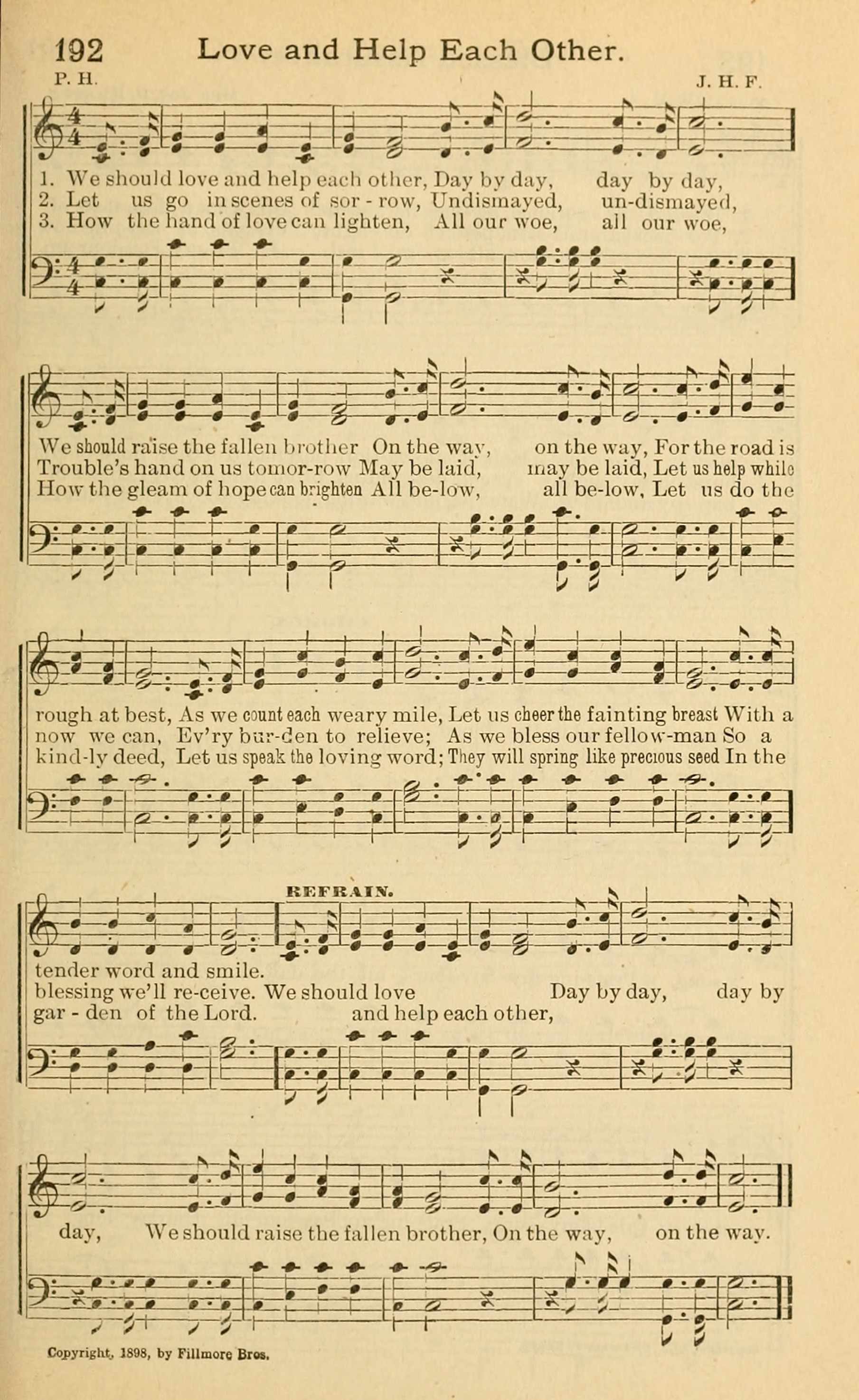 192 Love and Help Each Other.

P. H. J. H. F.

1. We should love and help each other, Day by day, day by day,
2. Let us go in scenes of sor - row, Undismayed, un-dismayed,
3. How the hand of love can lighten, All our woe, all our woe,

We should raise the fallen brother On the way, on the way, For the road is
Trouble's hand on us tomor-row May be laid, may be laid, Let us help while
How the gleam of hope can brighten All be-low, all be-low, Let us do the

rough at best, As we count each weary mile, Let us cheer the fainting breast With a
now we can, Ev'ry bur-den to relieve; As we bless our fellow-man So a
kind-ly deed, Let us speak the loving word; They will spring like precious seed In the

REFRAIN.

tender word and smile.
blessing we'll re-ceive. We should love Day by day, day by
gar - den of the Lord. and help each other,

day, We should raise the fallen brother, On the way, on the way.

Copyright, 1898, by Fillmore Bros.